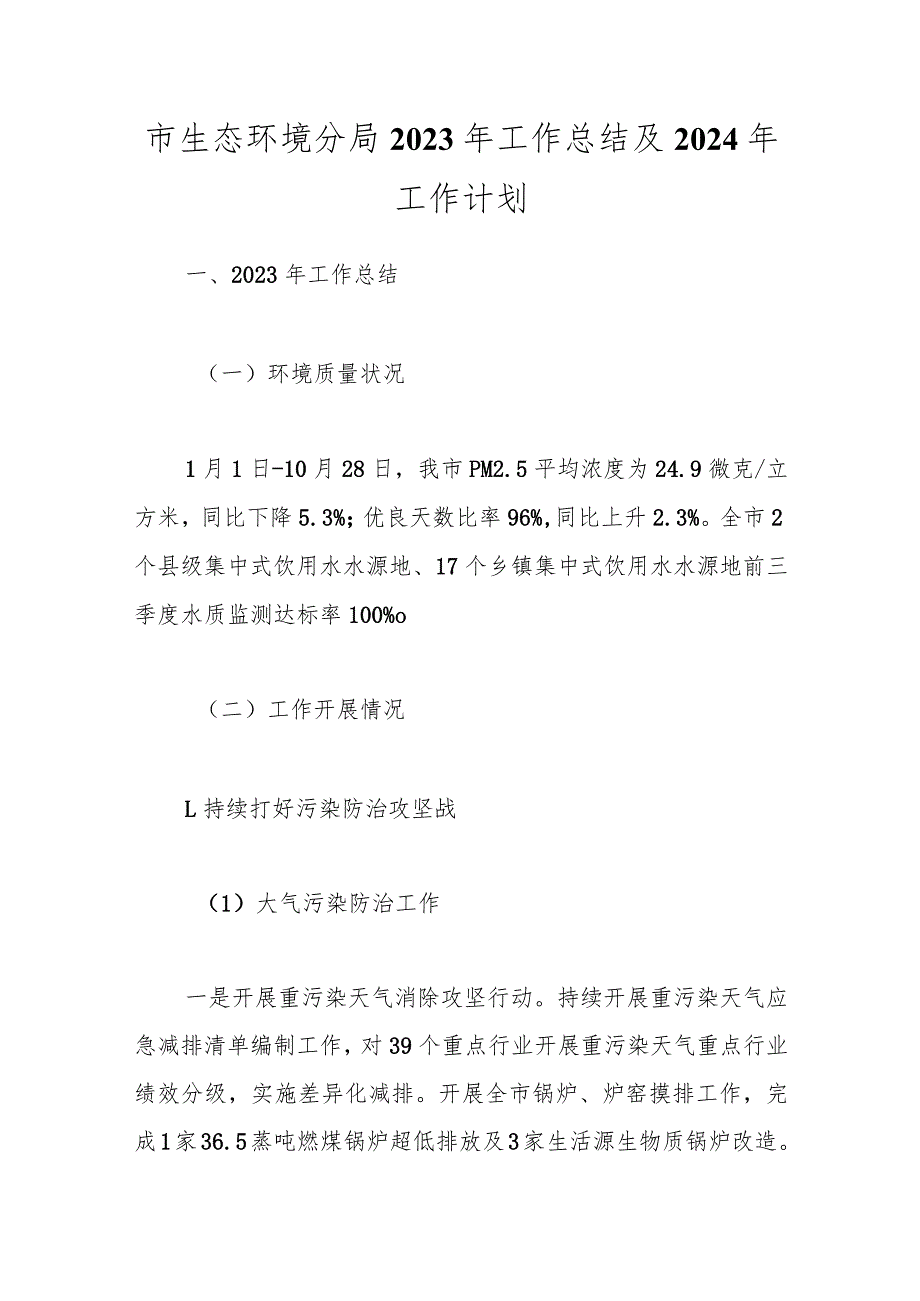 市生态环境分局2023年工作总结及2024年工作计划

一、2023年工作总结

（一）环境质量状况

1月1日-10月28日，我市PM2.5平均浓度为24.9微克/立方米，同比下降5.3%；优良天数比率96%,同比上升2.3%。全市2个县级集中式饮用水水源地、17个乡镇集中式饮用水水源地前三季度水质监测达标率100%o

（二）工作开展情况

L持续打好污染防治攻坚战

（1）大气污染防治工作

一是开展重污染天气消除攻坚行动。持续开展重污染天气应急减排清单编制工作，对39个重点行业开展重污染天气重点行业绩效分级，实施差异化减排。开展全市锅炉、炉窑摸排工作，完成1家36.5蒸吨燃煤锅炉超低排放及3家生活源生物质锅炉改造。